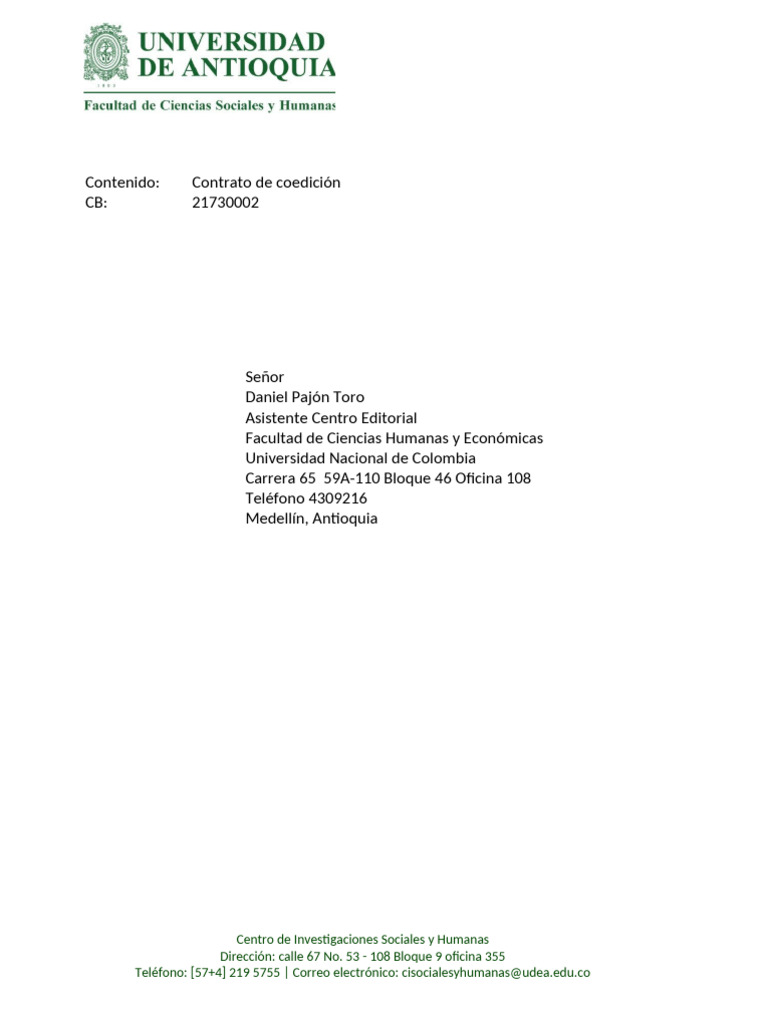 UNIVERSIDAD DE ANTIOQUIA
1803
Facultad de Ciencias Sociales y Humanas

Contenido: Contrato de coedición
CB: 21730002

Señor
Daniel Pajón Toro
Asistente Centro Editorial
Facultad de Ciencias Humanas y Económicas
Universidad Nacional de Colombia
Carrera 65 59A-110 Bloque 46 Oficina 108
Teléfono 4309216
Medellín, Antioquia

Centro de Investigaciones Sociales y Humanas
Dirección: calle 67 No. 53 - 108 Bloque 9 oficina 355
Teléfono: [57+4] 219 5755 | Correo electrónico: cisocialesyhumanas@udea.edu.co